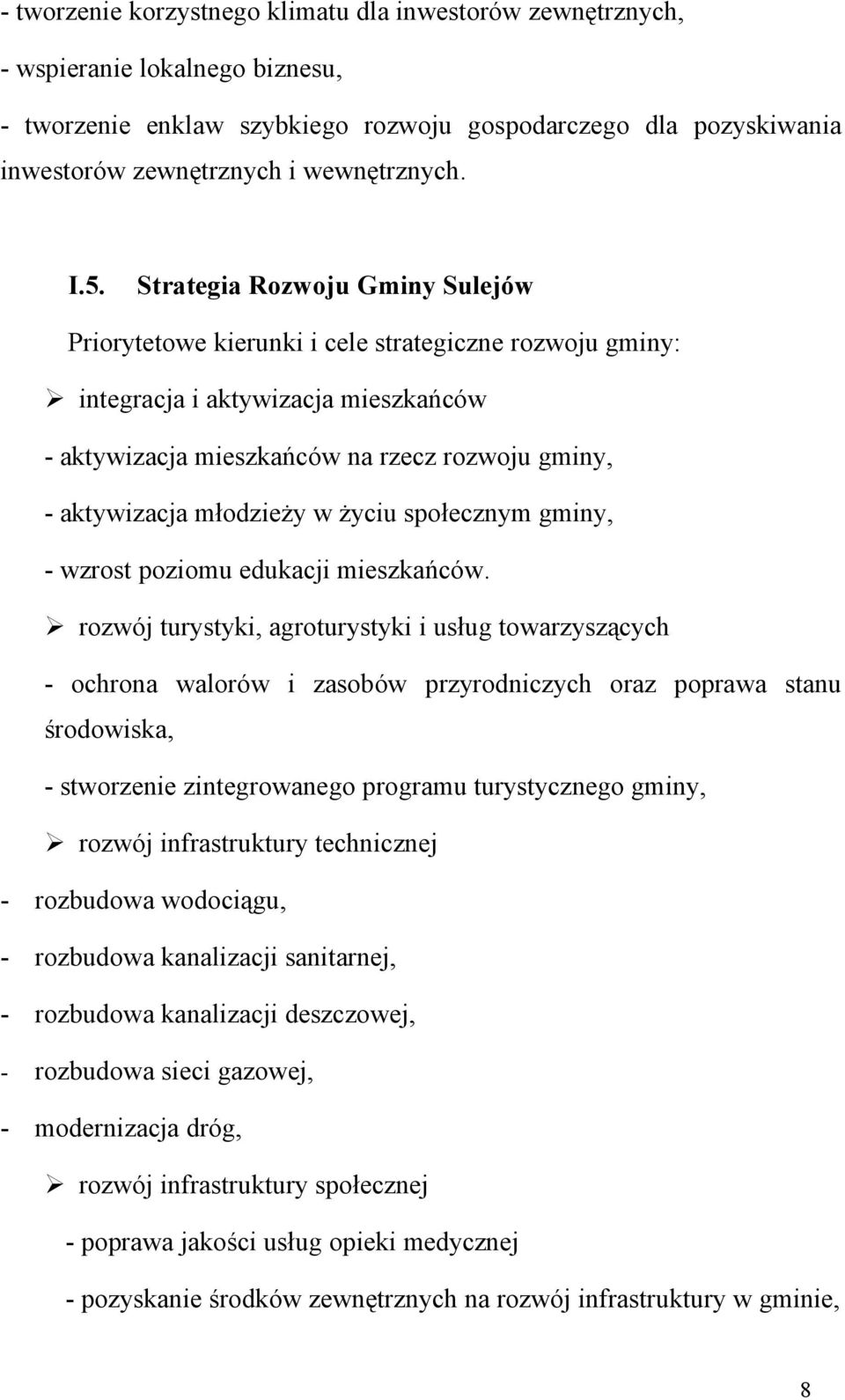 - tworzenie korzystnego klimatu dla inwestorów zewnętrznych,

- wspieranie lokalnego biznesu,

- tworzenie enklaw szybkiego rozwoju gospodarczego dla pozyskiwania inwestorów zewnętrznych i wewnętrznych.

I.5. Strategia Rozwoju Gminy Sulejów

Priorytetowe kierunki i cele strategiczne rozwoju gminy:

➢ integracja i aktywizacja mieszkańców

- aktywizacja mieszkańców na rzecz rozwoju gminy,

- aktywizacja młodzieży w życiu społecznym gminy,

- wzrost poziomu edukacji mieszkańców.

➢ rozwój turystyki, agroturystyki i usług towarzyszących

- ochrona walorów i zasobów przyrodniczych oraz poprawa stanu środowiska,

- stworzenie zintegrowanego programu turystycznego gminy,

➢ rozwój infrastruktury technicznej

- rozbudowa wodociągu,

- rozbudowa kanalizacji sanitarnej,

- rozbudowa kanalizacji deszczowej,

- rozbudowa sieci gazowej,

- modernizacja dróg,

➢ rozwój infrastruktury społecznej

- poprawa jakości usług opieki medycznej

- pozyskanie środków zewnętrznych na rozwój infrastruktury w gminie,

8